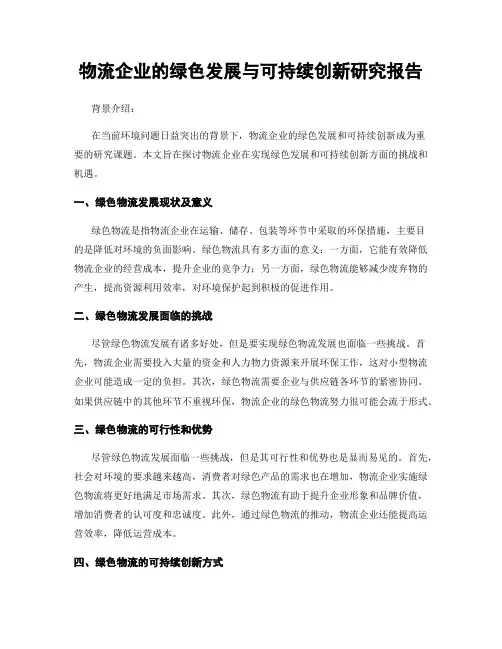 物流企业的绿色发展与可持续创新研究报告

背景介绍：

在当前环境问题日益突出的背景下，物流企业的绿色发展和可持续创新成为重要的研究课题。本文旨在探讨物流企业在实现绿色发展和可持续创新方面的挑战和机遇。

一、绿色物流发展现状及意义

绿色物流是指物流企业在运输、储存、包装等环节中采取的环保措施，主要目的是降低对环境的负面影响。绿色物流具有多方面的意义：一方面，它能有效降低物流企业的经营成本，提升企业的竞争力；另一方面，绿色物流能够减少废弃物的产生，提高资源利用效率，对环境保护起到积极的促进作用。

二、绿色物流发展面临的挑战

尽管绿色物流发展有诸多好处，但是要实现绿色物流发展也面临一些挑战。首先，物流企业需要投入大量的资金和人力物力资源来开展环保工作，这对小型物流企业可能造成一定的负担。其次，绿色物流需要企业与供应链各环节的紧密协同。如果供应链中的其他环节不重视环保，物流企业的绿色物流努力很可能会流于形式。

三、绿色物流的可行性和优势

尽管绿色物流发展面临一些挑战，但是其可行性和优势也是显而易见的。首先，社会对环境的要求越来越高，消费者对绿色产品的需求也在增加，物流企业实施绿色物流将更好地满足市场需求。其次，绿色物流有助于提升企业形象和品牌价值，增加消费者的认可度和忠诚度。此外，通过绿色物流的推动，物流企业还能提高运营效率，降低运营成本。

四、绿色物流的可持续创新方式